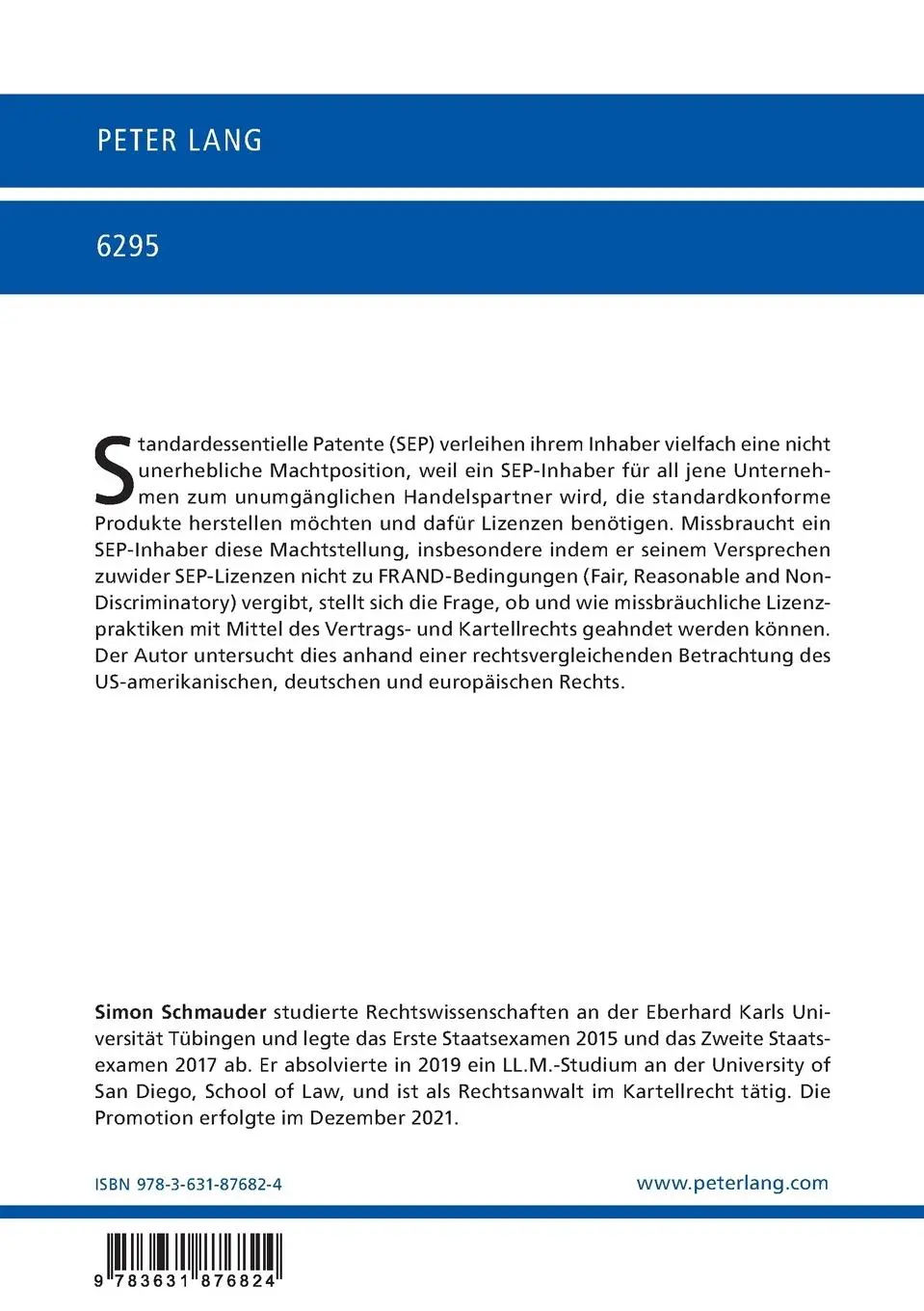 PETER LANG

6295

Standardessentielle Patente (SEP) verleihen ihrem Inhaber vielfach eine nicht unerhebliche Machtposition, weil ein SEP-Inhaber für all jene Unternehmen zum unumgänglichen Handelspartner wird, die standardkonforme Produkte herstellen möchten und dafür Lizenzen benötigen. Missbraucht ein SEP-Inhaber diese Machtstellung, insbesondere indem er seinem Versprechen zuwider SEP-Lizenzen nicht zu FRAND-Bedingungen (Fair, Reasonable and Non-Discriminatory) vergibt, stellt sich die Frage, ob und wie missbräuchliche Lizenzpraktiken mit Mittel des Vertrags- und Kartellrechts geahndet werden können. Der Autor untersucht dies anhand einer rechtsvergleichenden Betrachtung des US-amerikanischen, deutschen und europäischen Rechts.

Simon Schmauder studierte Rechtswissenschaften an der Eberhard Karls Universität Tübingen und legte das Erste Staatsexamen 2015 und das Zweite Staatsexamen 2017 ab. Er absolvierte in 2019 ein LL.M.-Studium an der University of San Diego, School of Law, und ist als Rechtsanwalt im Kartellrecht tätig. Die Promotion erfolgte im Dezember 2021.

ISBN 978-3-631-87682-4

www.peterlang.com

9 783631 876824